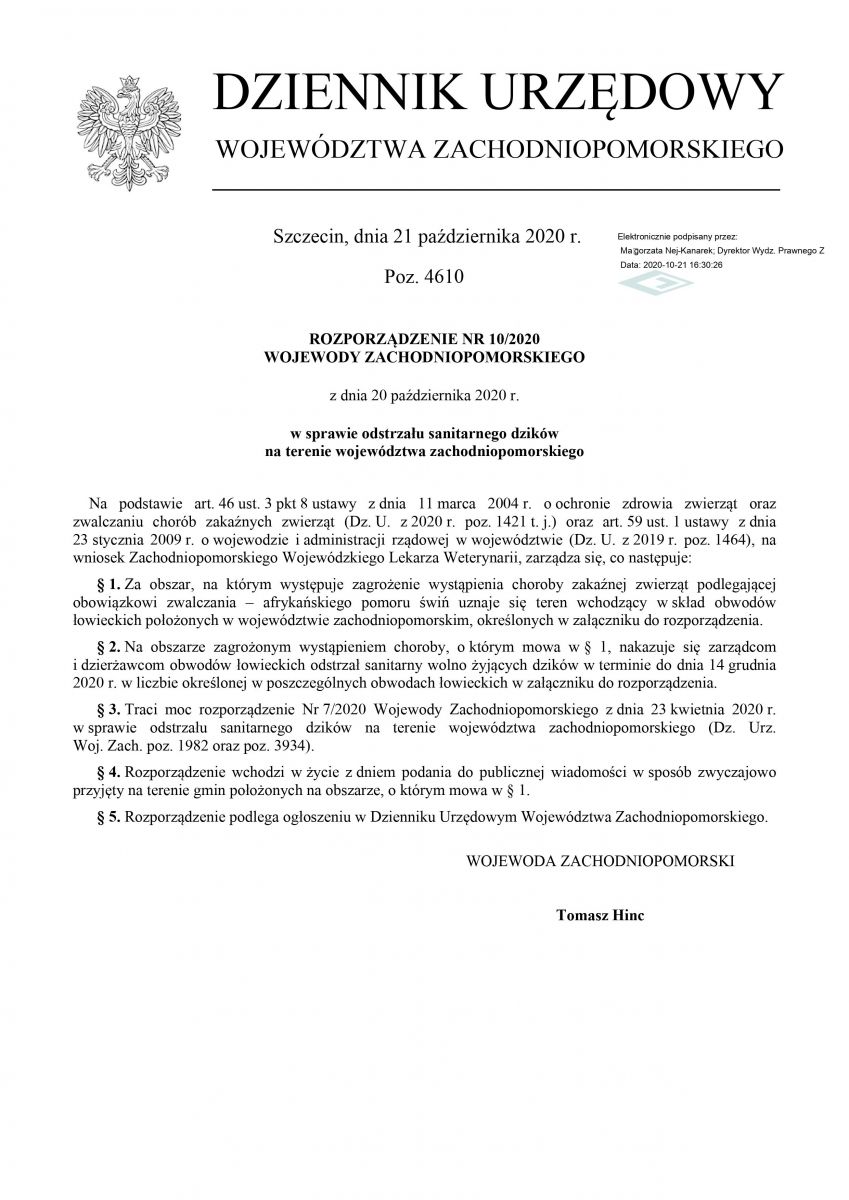 DZIENNIK URZĘDOWY
WOJEWÓDZTWA ZACHODNIOPOMORSKIEGO

Szczecin, dnia 21 października 2020 r.

Poz. 4610

Elektronicznie podpisany przez:
Małgorzata Nej-Kanarek; Dyrektor Wydz. Prawnego Z
Data: 2020-10-21 16:30:26

ROZPORZĄDZENIE NR 10/2020
WOJEWODY ZACHODNIOPOMORSKIEGO

z dnia 20 października 2020 r.

w sprawie odstrzału sanitarnego dzików
na terenie województwa zachodniopomorskiego

Na podstawie art. 46 ust. 3 pkt 8 ustawy z dnia 11 marca 2004 r. o ochronie zdrowia zwierząt oraz zwalczaniu chorób zakaźnych zwierząt (Dz. U. z 2020 r. poz. 1421 t. j.) oraz art. 59 ust. 1 ustawy z dnia 23 stycznia 2009 r. o wojewodzie i administracji rządowej w województwie (Dz. U. z 2019 r. poz. 1464), na wniosek Zachodniopomorskiego Wojewódzkiego Lekarza Weterynarii, zarządza się, co następuje:

§ 1. Za obszar, na którym występuje zagrożenie wystąpienia choroby zakaźnej zwierząt podlegającej obowiązkowi zwalczania – afrykańskiego pomoru świń uznaje się teren wchodzący w skład obwodów łowieckich położonych w województwie zachodniopomorskim, określonych w załączniku do rozporządzenia.

§ 2. Na obszarze zagrożonym wystąpieniem choroby, o którym mowa w § 1, nakazuje się zarządcom i dzierżawcom obwodów łowieckich odstrzał sanitarny wolno żyjących dzików w terminie do dnia 14 grudnia 2020 r. w liczbie określonej w poszczególnych obwodach łowieckich w załączniku do rozporządzenia.

§ 3. Traci moc rozporządzenie Nr 7/2020 Wojewody Zachodniopomorskiego z dnia 23 kwietnia 2020 r. w sprawie odstrzału sanitarnego dzików na terenie województwa zachodniopomorskiego (Dz. Urz. Woj. Zach. poz. 1982 oraz poz. 3934).

§ 4. Rozporządzenie wchodzi w życie z dniem podania do publicznej wiadomości w sposób zwyczajowo przyjęty na terenie gmin położonych na obszarze, o którym mowa w § 1.

§ 5. Rozporządzenie podlega ogłoszeniu w Dzienniku Urzędowym Województwa Zachodniopomorskiego.

WOJEWODA ZACHODNIOPOMORSKI

Tomasz Hinc